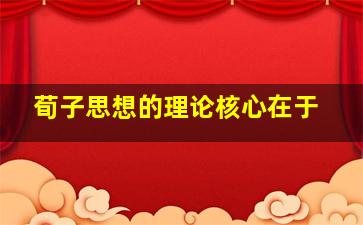 荀子思想的理论核心在于